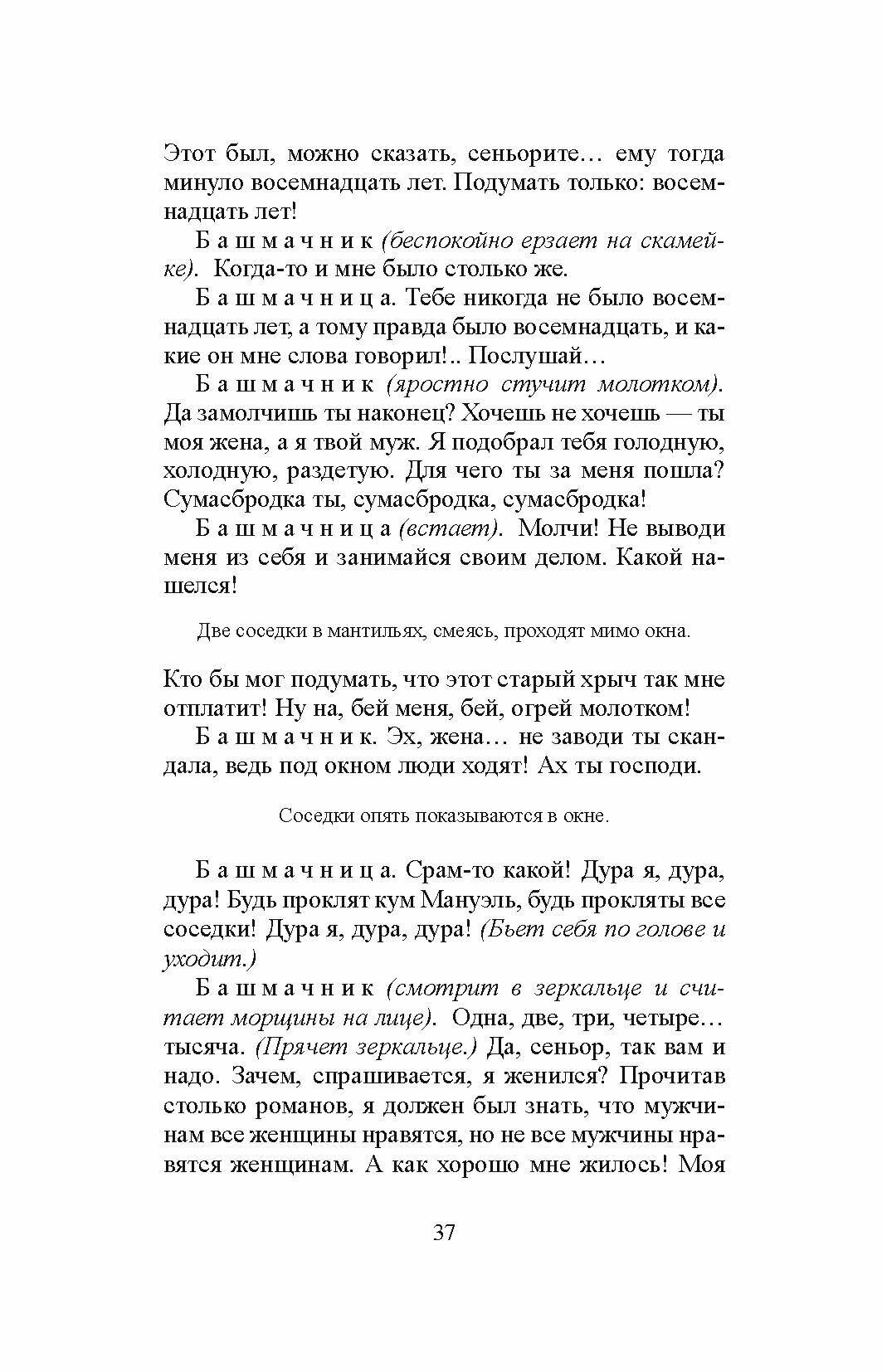 Этот был, можно сказать, сеньорите… ему тогда минуло восемнадцать лет. Подумать только: восемнадцать лет!

Башмачник (беспокойно ерзает на скамейке). Когда-то и мне было столько же.

Башмачница. Тебе никогда не было восемнадцать лет, а тому правда было восемнадцать, и какие он мне слова говорил!.. Послушай…

Башмачник (яростно стучит молотком). Да замолчишь ты наконец? Хочешь не хочешь — ты моя жена, а я твой муж. Я подобрал тебя голодную, холодную, раздетую. Для чего ты за меня пошла? Сумасбродка ты, сумасбродка, сумасбродка!

Башмачница (встает). Молчи! Не выводи меня из себя и занимайся своим делом. Какой нашелся!

Две соседки в мантильях, смеясь, проходят мимо окна.

Кто бы мог подумать, что этот старый хрыч так мне отплатит! Ну на, бей меня, бей, огрей молотком!

Башмачник. Эх, жена… не заводи ты скандала, ведь под окном люди ходят! Ах ты господи.

Соседки опять показываются в окне.

Башмачница. Срам-то какой! Дура я, дура, дура! Будь проклят кум Мануэль, будь прокляты все соседки! Дура я, дура, дура! (Бьет себя по голове и уходит.)

Башмачник (смотрит в зеркальце и считает морщины на лице). Одна, две, три, четыре… тысяча. (Прячет зеркальце.) Да, сеньор, так вам и надо. Зачем, спрашивается, я женился? Прочитав столько романов, я должен был знать, что мужчинам все женщины нравятся, но не все мужчины нравятся женщинам. А как хорошо мне жилось! Моя

37